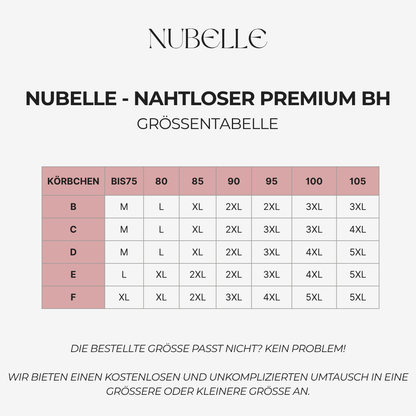 NUBELLE

NUBELLE - NAHTLOSER PREMIUM BH

GRÖSSENTABELLE

| KÖRBCHEN | BIS75 | 80 | 85 | 90 | 95 | 100 | 105 |
|---|---|---|---|---|---|---|---|
| B | M | L | XL | 2XL | 2XL | 3XL | 3XL |
| C | M | L | XL | 2XL | 3XL | 3XL | 4XL |
| D | M | L | XL | 2XL | 3XL | 4XL | 5XL |
| E | L | XL | 2XL | 2XL | 3XL | 4XL | 5XL |
| F | XL | XL | 2XL | 3XL | 4XL | 5XL | 5XL |

DIE BESTELLTE GRÖSSE PASST NICHT? KEIN PROBLEM!

WIR BIETEN EINEN KOSTENLOSEN UND UNKOMPLIZIERTEN UMTAUSCH IN EINE GRÖSSERE ODER KLEINERE GRÖSSE AN.